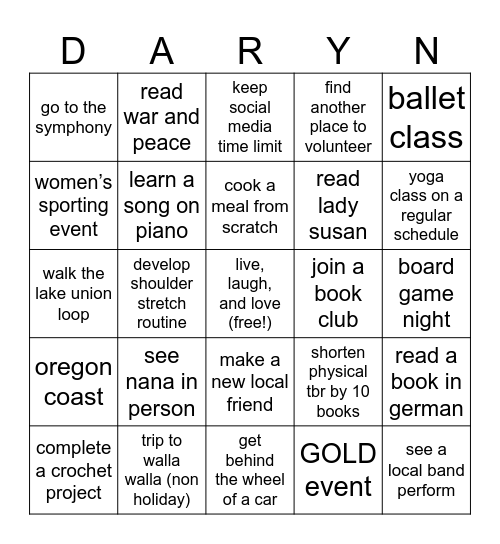 | D | A | R | Y | N |
|---|---|---|---|---|
| go to the symphony | read war and peace | keep social media time limit | find another place to volunteer | ballet class |
| women's sporting event | learn a song on piano | cook a meal from scratch | read lady susan | yoga class on a regular schedule |
| walk the lake union loop | develop shoulder stretch routine | live, laugh, and love (free!) | join a book club | board game night |
| oregon coast | see nana in person | make a new local friend | shorten physical tbr by 10 books | read a book in german |
| complete a crochet project | trip to walla walla (non holiday) | get behind the wheel of a car | GOLD event | see a local band perform |